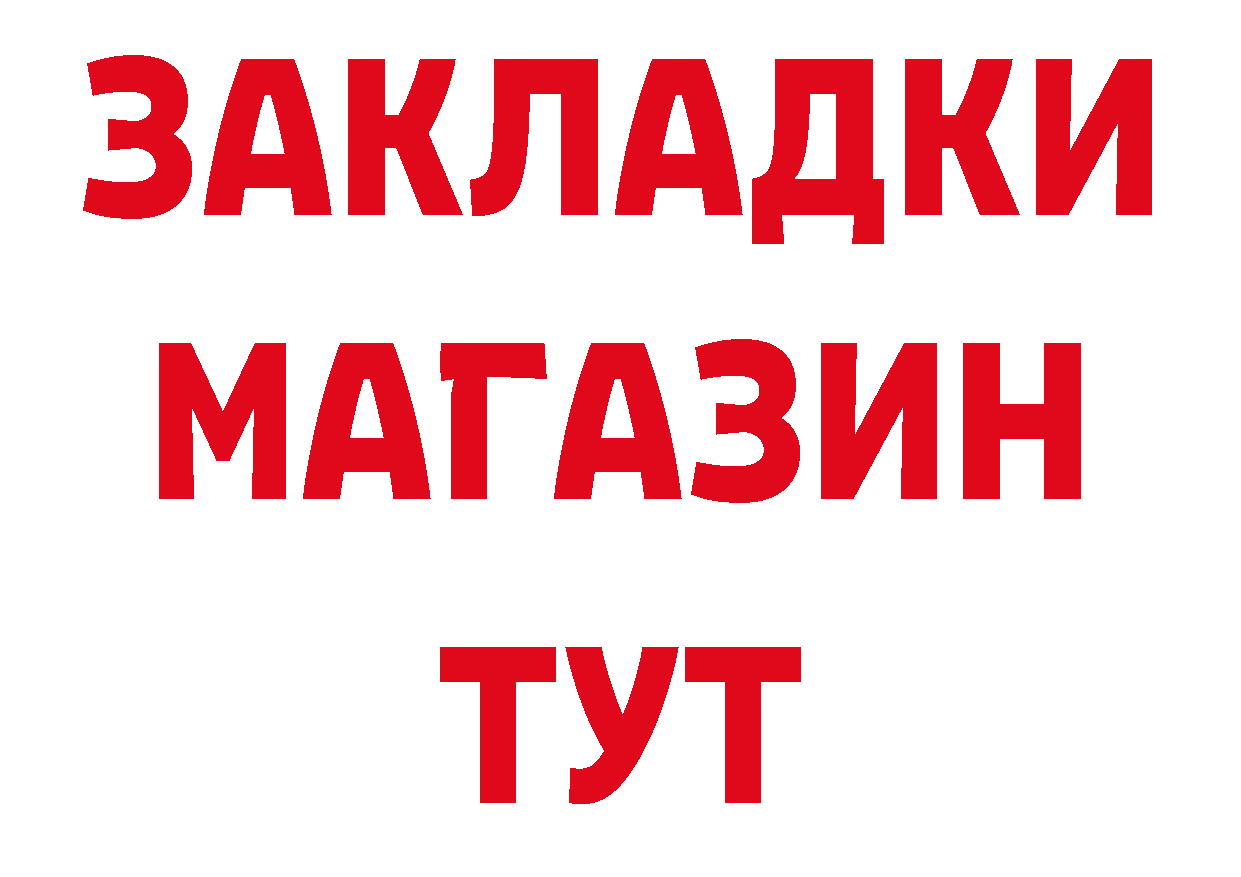 ЗАКЛАДКИ
МАГАЗИН
ТУТ